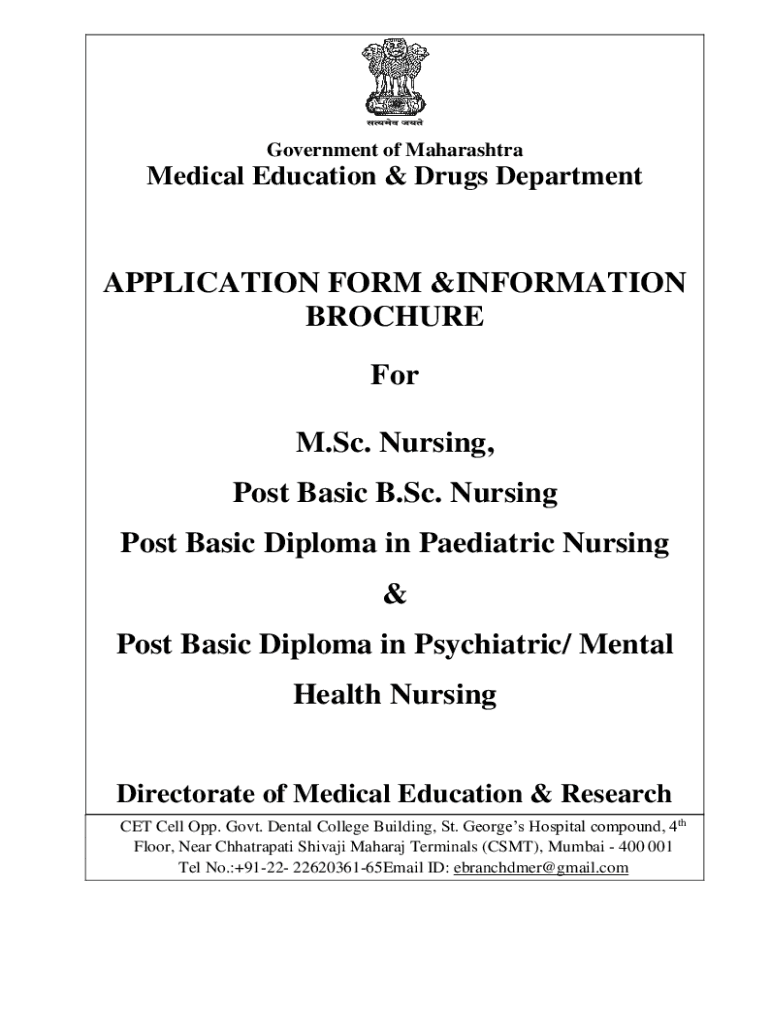 सत्यमेव जयते

Government of Maharashtra
Medical Education & Drugs Department

APPLICATION FORM &INFORMATION BROCHURE

For

M.Sc. Nursing,

Post Basic B.Sc. Nursing

Post Basic Diploma in Paediatric Nursing

&

Post Basic Diploma in Psychiatric/ Mental Health Nursing

Directorate of Medical Education & Research

CET Cell Opp. Govt. Dental College Building, St. George's Hospital compound, 4$^{th}$ Floor, Near Chhatrapati Shivaji Maharaj Terminals (CSMT), Mumbai - 400 001
Tel No.:+91-22- 22620361-65Email ID: ebranchdmer@gmail.com